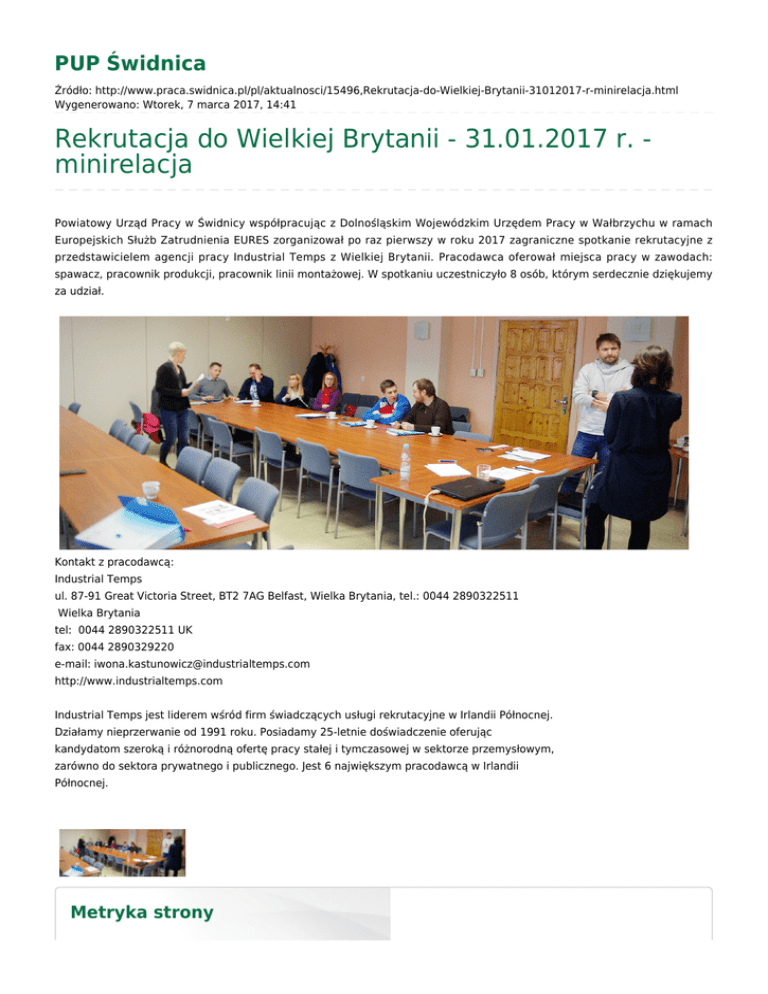 PUP Świdnica

Źródło: http://www.praca.swidnica.pl/pl/aktualnosci/15496,Rekrutacja-do-Wielkiej-Brytanii-31012017-r-minirelacja.html
Wygenerowano: Wtorek, 7 marca 2017, 14:41

Rekrutacja do Wielkiej Brytanii - 31.01.2017 r. - minirelacja

Powiatowy Urząd Pracy w Świdnicy współpracując z Dolnośląskim Wojewódzkim Urzędem Pracy w Wałbrzychu w ramach Europejskich Służb Zatrudnienia EURES zorganizował po raz pierwszy w roku 2017 zagraniczne spotkanie rekrutacyjne z przedstawicielem agencji pracy Industrial Temps z Wielkiej Brytanii. Pracodawca oferował miejsca pracy w zawodach: spawacz, pracownik produkcji, pracownik linii montażowej. W spotkaniu uczestniczyło 8 osób, którym serdecznie dziękujemy za udział.

Kontakt z pracodawcą:
Industrial Temps
ul. 87-91 Great Victoria Street, BT2 7AG Belfast, Wielka Brytania, tel.: 0044 2890322511
Wielka Brytania
tel: 0044 2890322511 UK
fax: 0044 2890329220
e-mail: iwona.kastunowicz@industrialtemps.com
http://www.industrialtemps.com

Industrial Temps jest liderem wśród firm świadczących usługi rekrutacyjne w Irlandii Północnej. Działamy nieprzerwanie od 1991 roku. Posiadamy 25-letnie doświadczenie oferując kandydatom szeroką i różnorodną ofertę pracy stałej i tymczasowej w sektorze przemysłowym, zarówno do sektora prywatnego i publicznego. Jest 6 największym pracodawcą w Irlandii Północnej.

Metryka strony